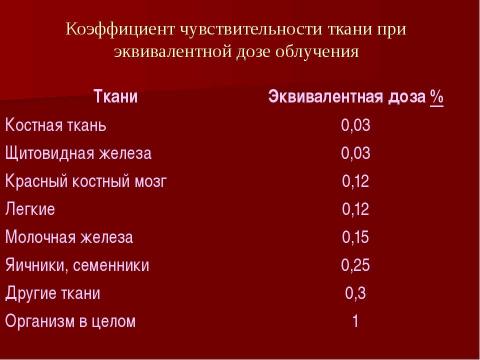 Коэффициент чувствительности ткани при эквивалентной дозе облучения

| Ткани | Эквивалентная доза % |
|---|---|
| Костная ткань | 0,03 |
| Щитовидная железа | 0,03 |
| Красный костный мозг | 0,12 |
| Легкие | 0,12 |
| Молочная железа | 0,15 |
| Яичники, семенники | 0,25 |
| Другие ткани | 0,3 |
| Организм в целом | 1 |